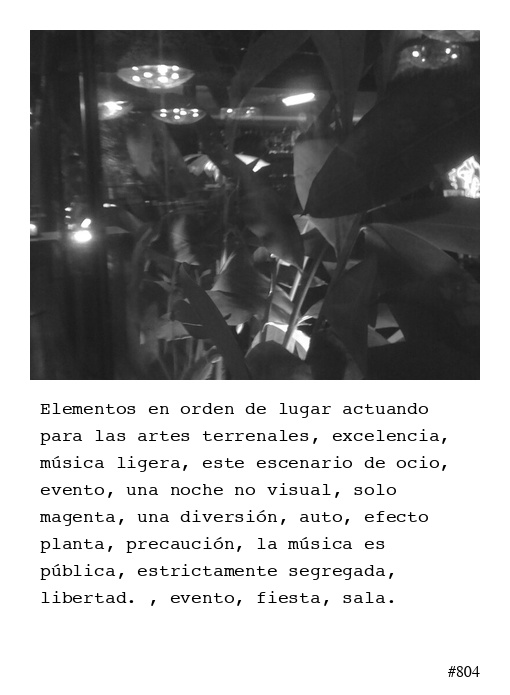 Elementos en orden de lugar actuando para las artes terrenales, excelencia, música ligera, este escenario de ocio, evento, una noche no visual, solo magenta, una diversión, auto, efecto planta, precaución, la música es pública, estrictamente segregada, libertad. , evento, fiesta, sala.

#804